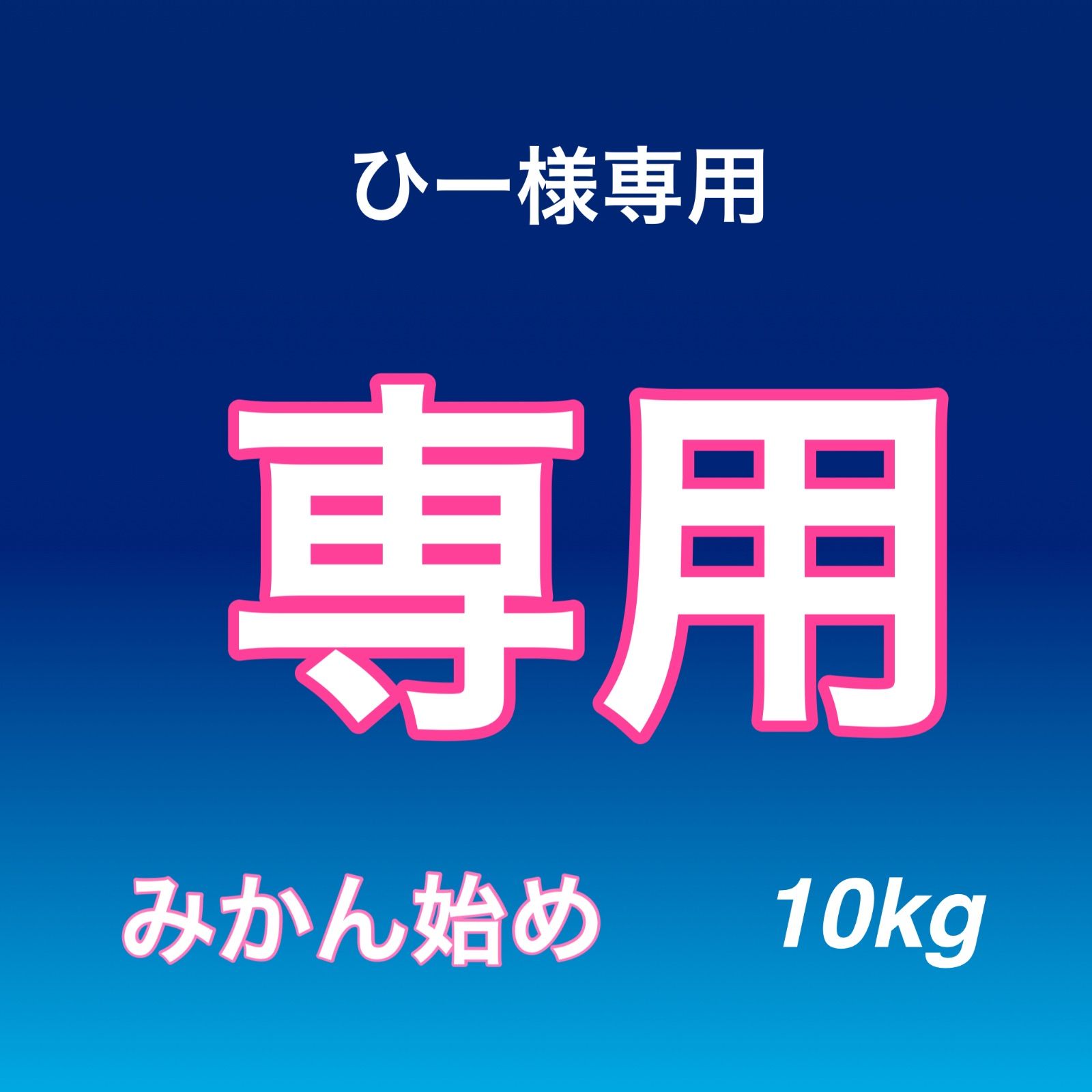 ひー様専用

専用

みかん始め 10kg